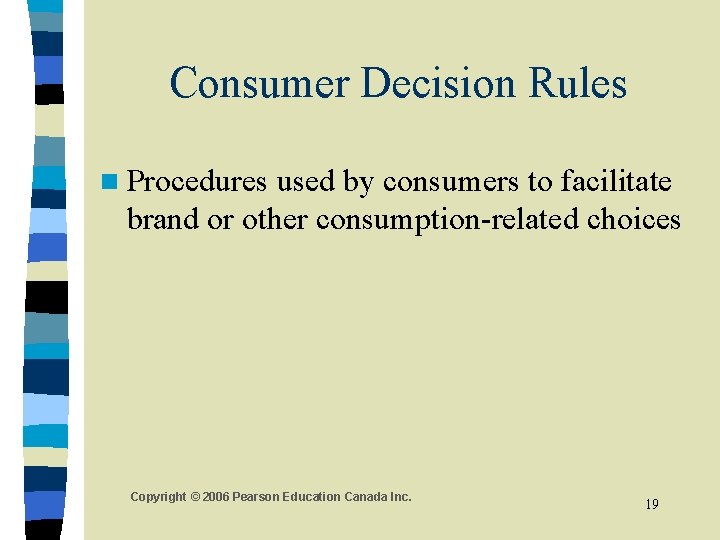 Consumer Decision Rules

Procedures used by consumers to facilitate brand or other consumption-related choices

Copyright © 2006 Pearson Education Canada Inc.

19